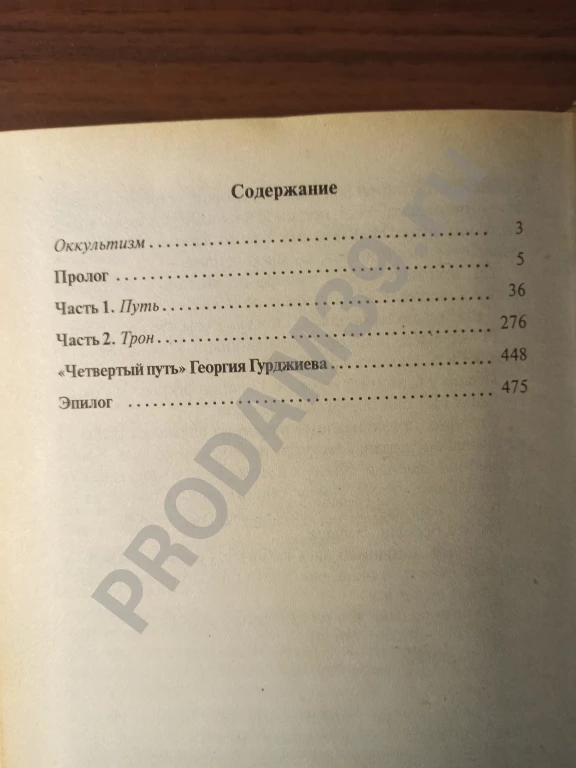 Содержание

Оккультизм 3

Пролог 5

Часть 1. Путь 36

Часть 2. Трон 276

«Четвертый путь» Георгия Гурджиева 448

Эпилог 475

PRODAM39.ru